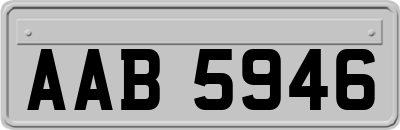 AAB 5946